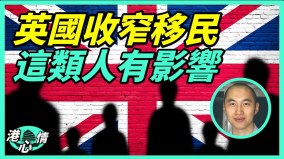 英國收窄移民
這類人有影響

港心情